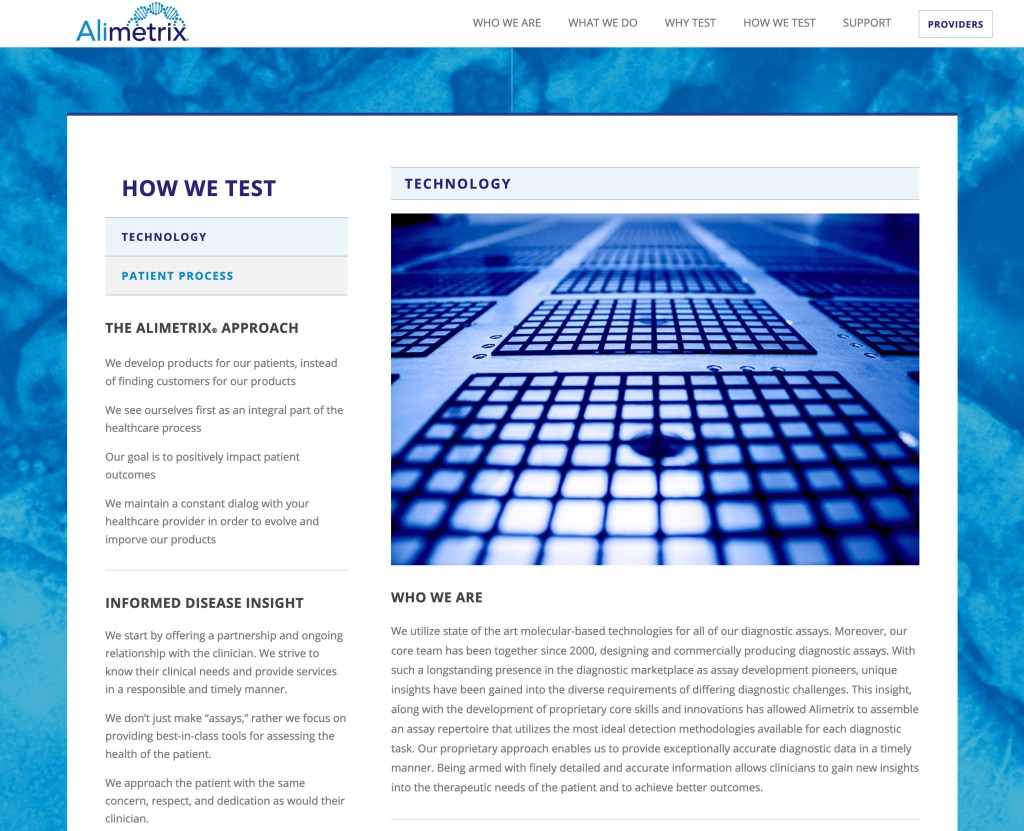 Alimetrix

WHO WE ARE
WHAT WE DO
WHY TEST
HOW WE TEST
SUPPORT
PROVIDERS

HOW WE TEST

TECHNOLOGY

PATIENT PROCESS

THE ALIMETRIX® APPROACH

We develop products for our patients, instead of finding customers for our products

We see ourselves first as an integral part of the healthcare process

Our goal is to positively impact patient outcomes

We maintain a constant dialog with your healthcare provider in order to evolve and imporve our products

INFORMED DISEASE INSIGHT

We start by offering a partnership and ongoing relationship with the clinician. We strive to know their clinical needs and provide services in a responsible and timely manner.

We don't just make "assays," rather we focus on providing best-in-class tools for assessing the health of the patient.

We approach the patient with the same concern, respect, and dedication as would their clinician.

TECHNOLOGY

WHO WE ARE

We utilize state of the art molecular-based technologies for all of our diagnostic assays. Moreover, our core team has been together since 2000, designing and commercially producing diagnostic assays. With such a longstanding presence in the diagnostic marketplace as assay development pioneers, unique insights have been gained into the diverse requirements of differing diagnostic challenges. This insight, along with the development of proprietary core skills and innovations has allowed Alimetrix to assemble an assay repertoire that utilizes the most ideal detection methodologies available for each diagnostic task. Our proprietary approach enables us to provide exceptionally accurate diagnostic data in a timely manner. Being armed with finely detailed and accurate information allows clinicians to gain new insights into the therapeutic needs of the patient and to achieve better outcomes.